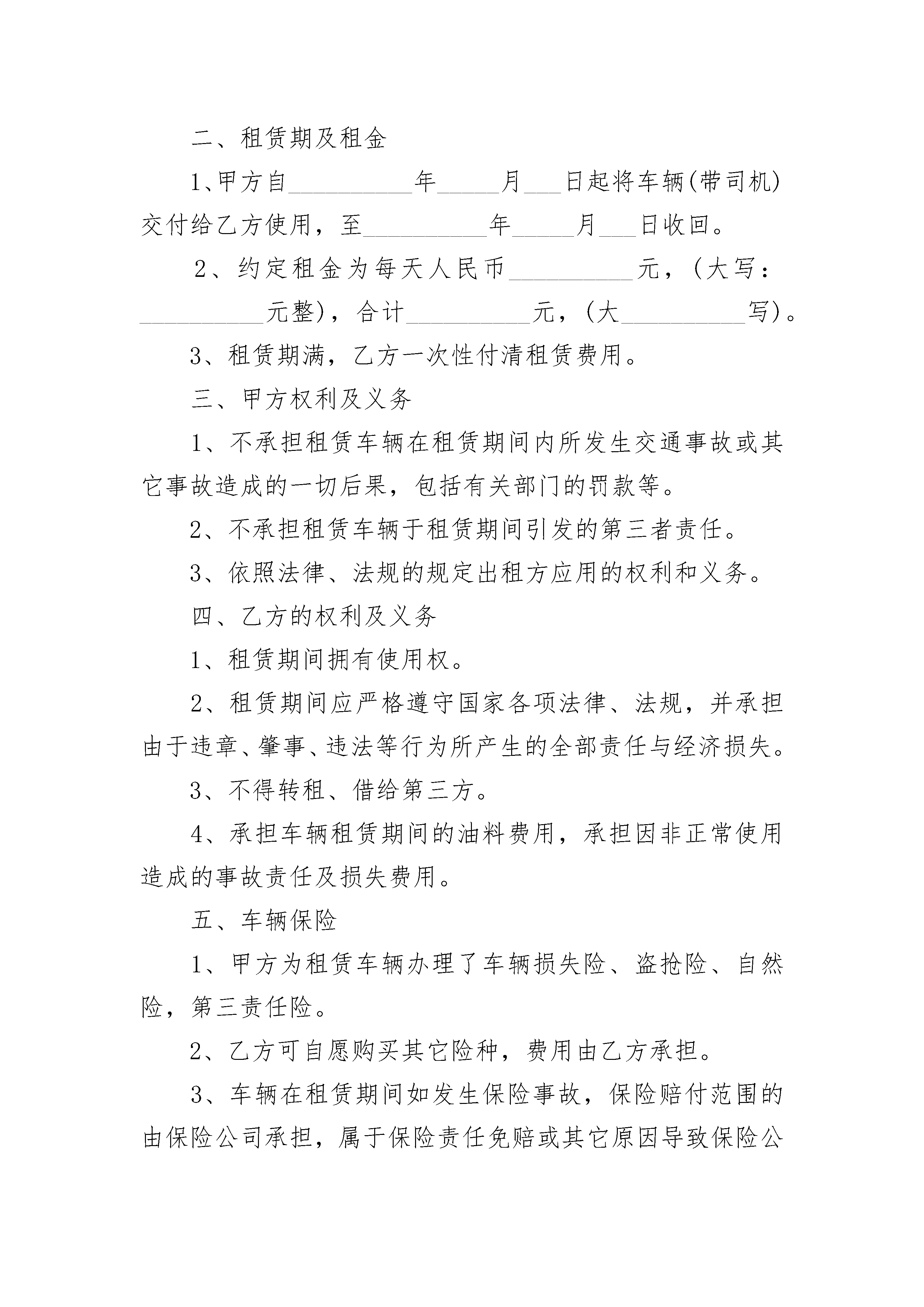 二、租赁期及租金

1、甲方自__________年_____月___日起将车辆(带司机)交付给乙方使用，至__________年_____月___日收回。

2、约定租金为每天人民币__________元，(大写：__________元整)，合计__________元，(大__________写)。

3、租赁期满，乙方一次性付清租赁费用。

三、甲方权利及义务

1、不承担租赁车辆在租赁期间内所发生交通事故或其它事故造成的一切后果，包括有关部门的罚款等。

2、不承担租赁车辆于租赁期间引发的第三者责任。

3、依照法律、法规的规定出租方应用的权利和义务。

四、乙方的权利及义务

1、租赁期间拥有使用权。

2、租赁期间应严格遵守国家各项法律、法规，并承担由于违章、肇事、违法等行为所产生的全部责任与经济损失。

3、不得转租、借给第三方。

4、承担车辆租赁期间的油料费用，承担因非正常使用造成的事故责任及损失费用。

五、车辆保险

1、甲方为租赁车辆办理了车辆损失险、盗抢险、自然险，第三责任险。

2、乙方可自愿购买其它险种，费用由乙方承担。

3、车辆在租赁期间如发生保险事故，保险赔付范围的由保险公司承担，属于保险责任免赔或其它原因导致保险公